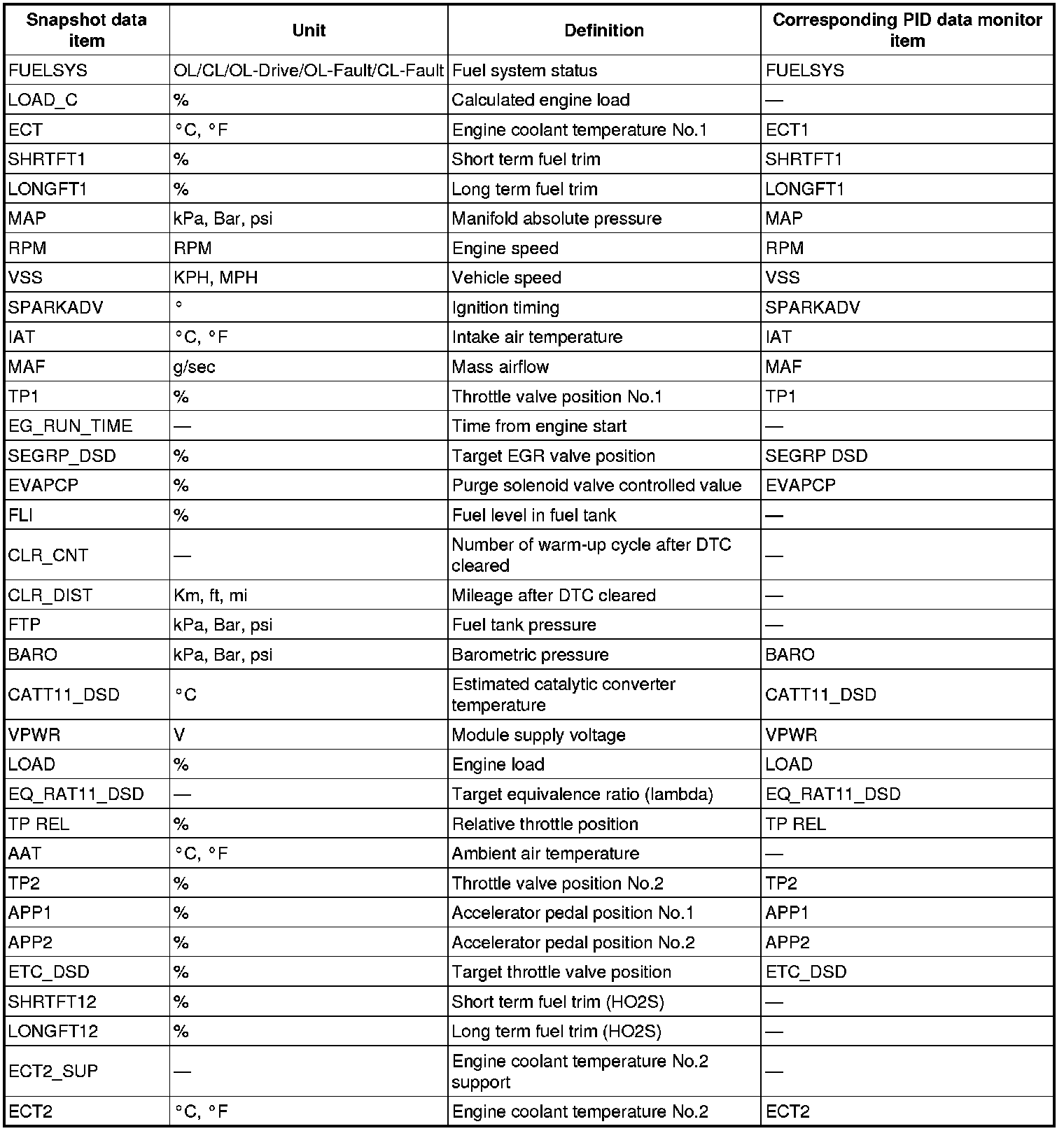 | Snapshot data item | Unit | Definition | Corresponding PID data monitor item |
|---|---|---|---|
| FUELSYS | OL/CL/OL-Drive/OL-Fault/CL-Fault | Fuel system status | FUELSYS |
| LOAD_C | % | Calculated engine load | — |
| ECT | °C, °F | Engine coolant temperature No.1 | ECT1 |
| SHRTFT1 | % | Short term fuel trim | SHRTFT1 |
| LONGFT1 | % | Long term fuel trim | LONGFT1 |
| MAP | kPa, Bar, psi | Manifold absolute pressure | MAP |
| RPM | RPM | Engine speed | RPM |
| VSS | KPH, MPH | Vehicle speed | VSS |
| SPARKADV | ° | Ignition timing | SPARKADV |
| IAT | °C, °F | Intake air temperature | IAT |
| MAF | g/sec | Mass airflow | MAF |
| TP1 | % | Throttle valve position No.1 | TP1 |
| EG_RUN_TIME | — | Time from engine start | — |
| SEGRP_DSD | % | Target EGR valve position | SEGRP DSD |
| EVAPCP | % | Purge solenoid valve controlled value | EVAPCP |
| FLI | % | Fuel level in fuel tank | — |
| CLR_CNT | — | Number of warm-up cycle after DTC cleared | — |
| CLR_DIST | Km, ft, mi | Mileage after DTC cleared | — |
| FTP | kPa, Bar, psi | Fuel tank pressure | — |
| BARO | kPa, Bar, psi | Barometric pressure | BARO |
| CATT11_DSD | °C | Estimated catalytic converter temperature | CATT11_DSD |
| VPWR | V | Module supply voltage | VPWR |
| LOAD | % | Engine load | LOAD |
| EQ_RAT11_DSD | — | Target equivalence ratio (lambda) | EQ_RAT11_DSD |
| TP REL | % | Relative throttle position | TP REL |
| AAT | °C, °F | Ambient air temperature | — |
| TP2 | % | Throttle valve position No.2 | TP2 |
| APP1 | % | Accelerator pedal position No.1 | APP1 |
| APP2 | % | Accelerator pedal position No.2 | APP2 |
| ETC_DSD | % | Target throttle valve position | ETC_DSD |
| SHRTFT12 | % | Short term fuel trim (HO2S) | — |
| LONGFT12 | % | Long term fuel trim (HO2S) | — |
| ECT2_SUP | — | Engine coolant temperature No.2 support | — |
| ECT2 | °C, °F | Engine coolant temperature No.2 | ECT2 |